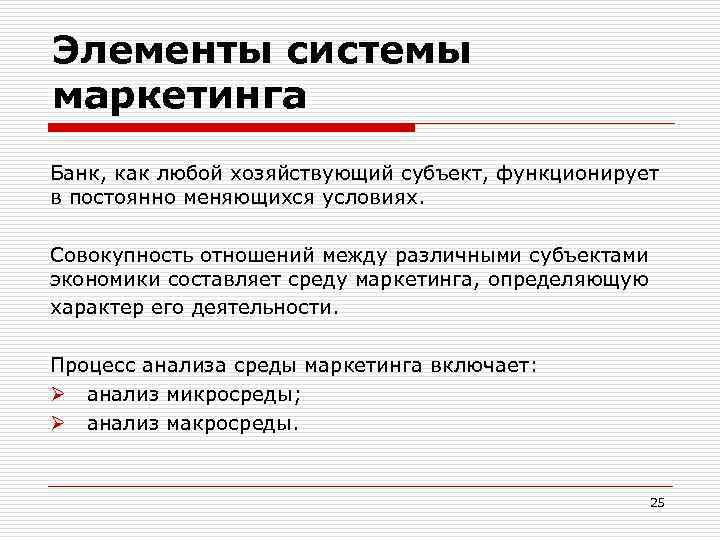 Элементы системы маркетинга

Банк, как любой хозяйствующий субъект, функционирует в постоянно меняющихся условиях.

Совокупность отношений между различными субъектами экономики составляет среду маркетинга, определяющую характер его деятельности.

Процесс анализа среды маркетинга включает:
➢ анализ микросреды;
➢ анализ макросреды.

25